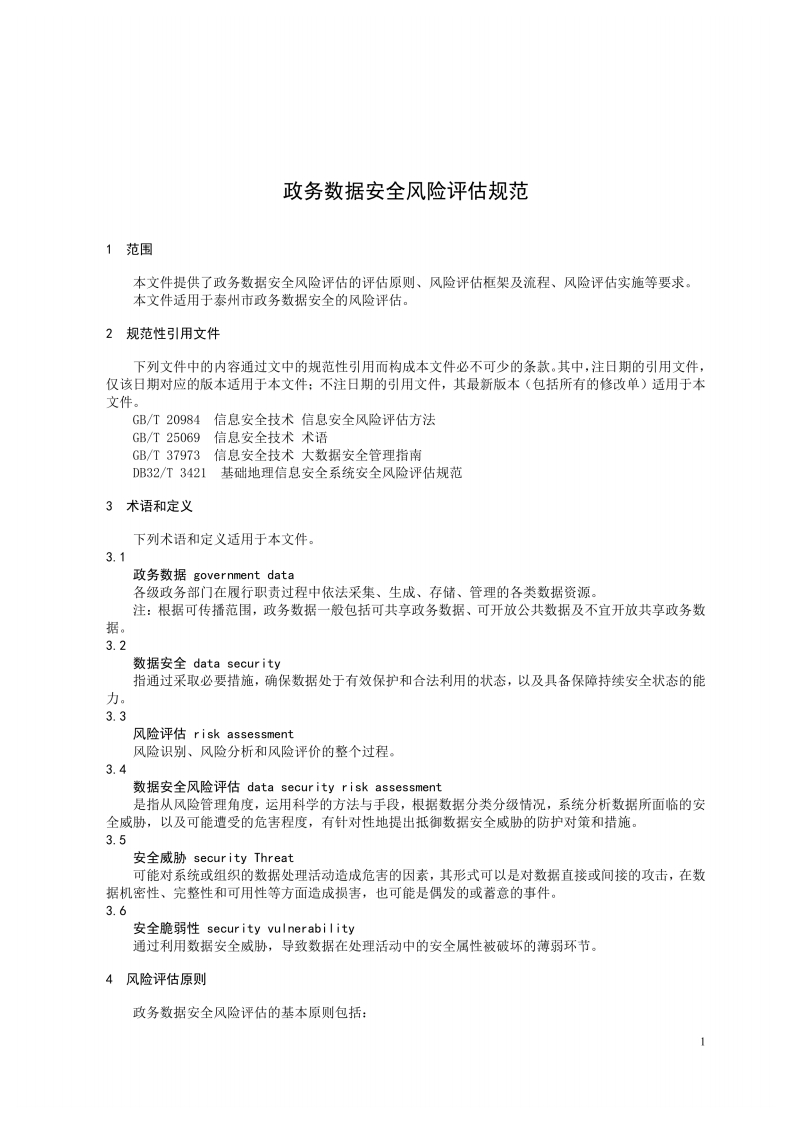 政务数据安全风险评估规范

1 范围

本文件提供了政务数据安全风险评估的评估原则、风险评估框架及流程、风险评估实施等要求。
本文件适用于泰州市政务数据安全的风险评估。

2 规范性引用文件

下列文件中的内容通过文中的规范性引用而构成本文件必不可少的条款。其中，注日期的引用文件，仅该日期对应的版本适用于本文件；不注日期的引用文件，其最新版本（包括所有的修改单）适用于本文件。
GB/T 20984 信息安全技术 信息安全风险评估方法
GB/T 25069 信息安全技术 术语
GB/T 37973 信息安全技术 大数据安全管理指南
DB32/T 3421 基础地理信息安全系统安全风险评估规范

3 术语和定义

下列术语和定义适用于本文件。
3.1
政务数据 government data
各级政务部门在履行职责过程中依法采集、生成、存储、管理的各类数据资源。
注：根据可传播范围，政务数据一般包括可共享政务数据、可开放公共数据及不宜开放共享政务数据。
3.2
数据安全 data security
指通过采取必要措施，确保数据处于有效保护和合法利用的状态，以及具备保障持续安全状态的能力。
3.3
风险评估 risk assessment
风险识别、风险分析和风险评价的整个过程。
3.4
数据安全风险评估 data security risk assessment
是指从风险管理角度，运用科学的方法与手段，根据数据分类分级情况，系统分析数据所面临的安全威胁，以及可能遭受的危害程度，有针对性地提出抵御数据安全威胁的防护对策和措施。
3.5
安全威胁 security Threat
可能对系统或组织的数据处理活动造成危害的因素，其形式可以是对数据直接或间接的攻击，在数据机密性、完整性和可用性等方面造成损害，也可能是偶发的或蓄意的事件。
3.6
安全脆弱性 security vulnerability
通过利用数据安全威胁，导致数据在处理活动中的安全属性被破坏的薄弱环节。

4 风险评估原则

政务数据安全风险评估的基本原则包括：

1